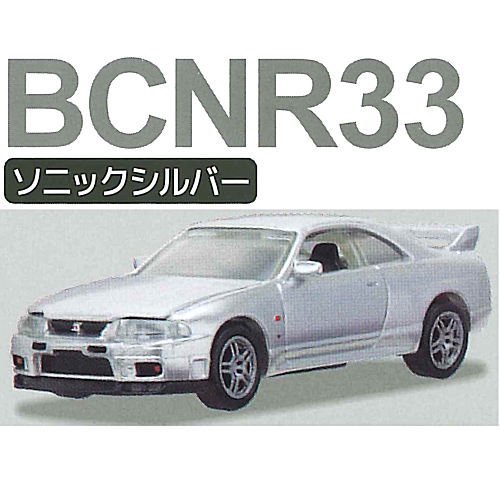 BCNR33

ソニックシルバー